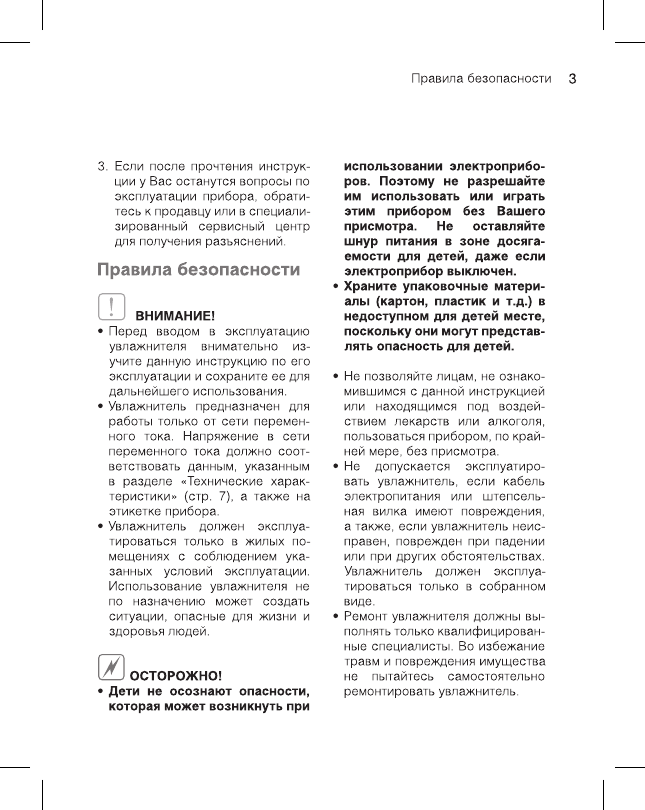 Правила безопасности 3

3. Если после прочтения инструкции у Вас останутся вопросы по эксплуатации прибора, обратитесь к продавцу или в специализированный сервисный центр для получения разъяснений.

Правила безопасности

ВНИМАНИЕ!

• Перед вводом в эксплуатацию увлажнителя внимательно изучите данную инструкцию по его эксплуатации и сохраните ее для дальнейшего использования.
• Увлажнитель предназначен для работы только от сети переменного тока. Напряжение в сети переменного тока должно соответствовать данным, указанным в разделе «Технические характеристики» (стр. 7), а также на этикетке прибора.
• Увлажнитель должен эксплуатироваться только в жилых помещениях с соблюдением указанных условий эксплуатации. Использование увлажнителя не по назначению может создать ситуации, опасные для жизни и здоровья людей.

ОСТОРОЖНО!

• Дети не осознают опасности, которая может возникнуть при использовании электроприборов. Поэтому не разрешайте им использовать или играть этим прибором без Вашего присмотра. Не оставляйте шнур питания в зоне досягаемости для детей, даже если электроприбор выключен.
• Храните упаковочные материалы (картон, пластик и т.д.) в недоступном для детей месте, поскольку они могут представлять опасность для детей.

• Не позволяйте лицам, не ознакомившимся с данной инструкцией или находящимся под воздействием лекарств или алкоголя, пользоваться прибором, по крайней мере, без присмотра.
• Не допускается эксплуатировать увлажнитель, если кабель электропитания или штепсельная вилка имеют повреждения, а также, если увлажнитель неисправен, поврежден при падении или при других обстоятельствах. Увлажнитель должен эксплуатироваться только в собранном виде.
• Ремонт увлажнителя должны выполнять только квалифицированные специалисты. Во избежание травм и повреждения имущества не пытайтесь самостоятельно ремонтировать увлажнитель.